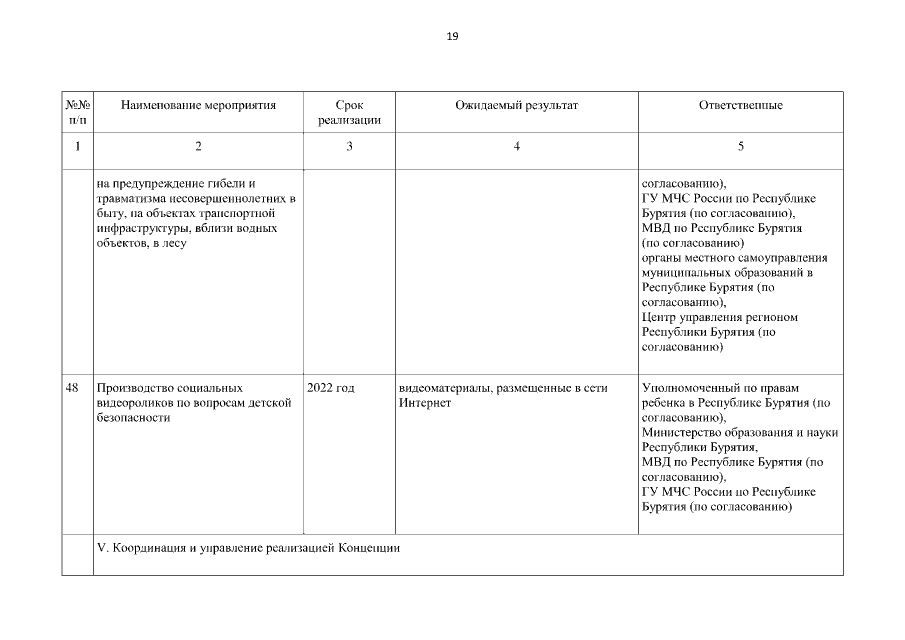 19

| №№ п/п | Наименование мероприятия | Срок реализации | Ожидаемый результат | Ответственные |
|---|---|---|---|---|
| 1 | 2 | 3 | 4 | 5 |
| | на предупреждение гибели и травматизма несовершеннолетних в быту, на объектах транспортной инфраструктуры, вблизи водных объектов, в лесу | | | согласованию), ГУ МЧС России по Республике Бурятия (по согласованию), МВД по Республике Бурятия (по согласованию) органы местного самоуправления муниципальных образований в Республике Бурятия (по согласованию), Центр управления регионом Республики Бурятия (по согласованию) |
| 48 | Производство социальных видеороликов по вопросам детской безопасности | 2022 год | видеоматериалы, размещенные в сети Интернет | Уполномоченный по правам ребенка в Республике Бурятия (по согласованию), Министерство образования и науки Республики Бурятия, МВД по Республике Бурятия (по согласованию), ГУ МЧС России по Республике Бурятия (по согласованию) |
| | V. Координация и управление реализацией Концепции | | | |